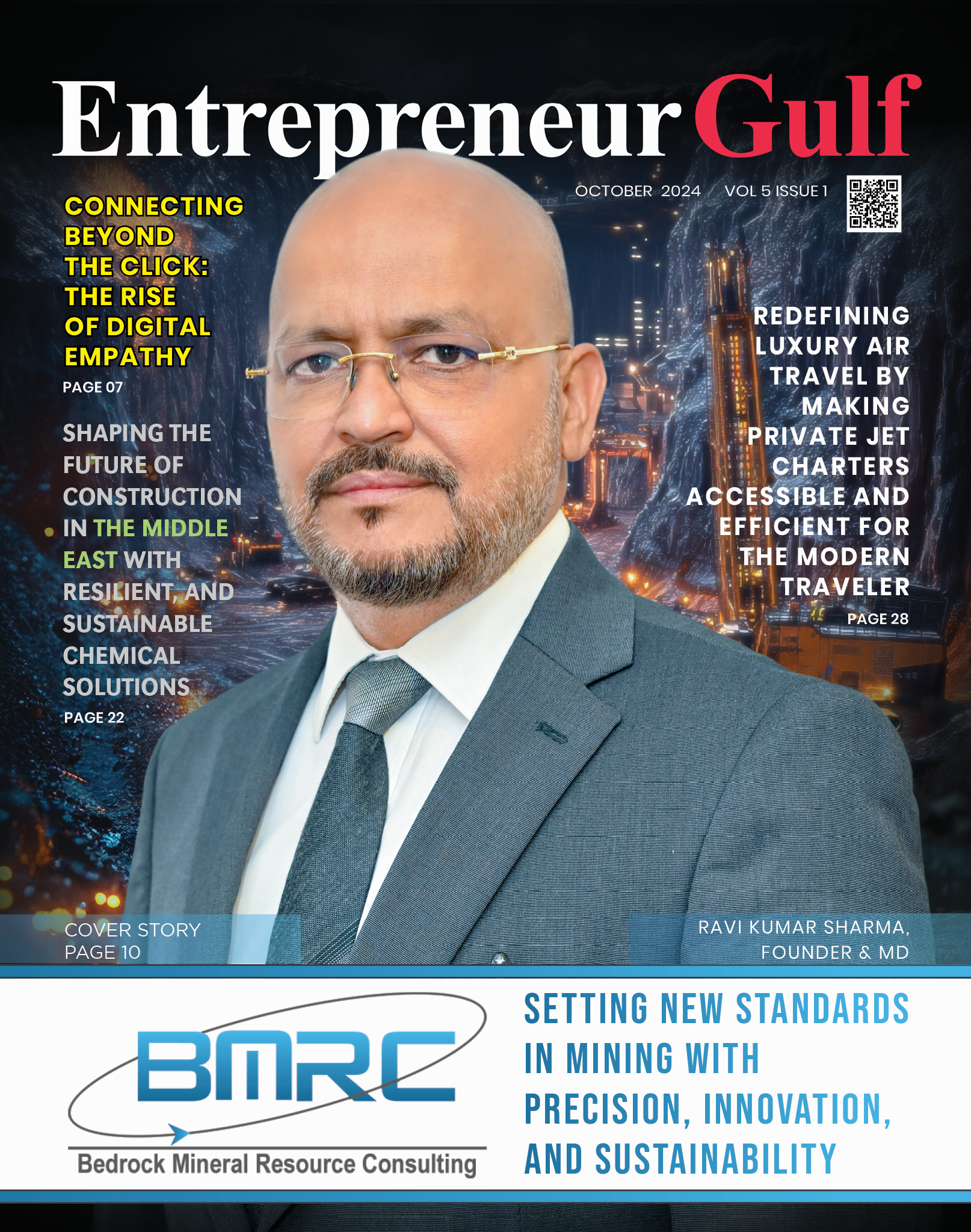 Entrepreneur Gulf

OCTOBER 2024 VOL 5 ISSUE 1

CONNECTING BEYOND THE CLICK: THE RISE OF DIGITAL EMPATHY

PAGE 07

SHAPING THE FUTURE OF CONSTRUCTION IN THE MIDDLE EAST WITH RESILIENT, AND SUSTAINABLE CHEMICAL SOLUTIONS

PAGE 22

REDEFINING LUXURY AIR TRAVEL BY MAKING PRIVATE JET CHARTERS ACCESSIBLE AND EFFICIENT FOR THE MODERN TRAVELER

PAGE 28

COVER STORY
PAGE 10

RAVI KUMAR SHARMA,
FOUNDER & MD

BMRC
Bedrock Mineral Resource Consulting

SETTING NEW STANDARDS IN MINING WITH PRECISION, INNOVATION, AND SUSTAINABILITY